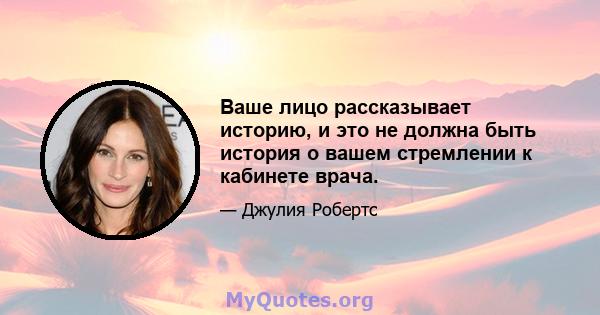 Ваше лицо рассказывает историю, и это не должна быть история о вашем стремлении к кабинете врача.

— Джулия Робертс

MyQuotes.org